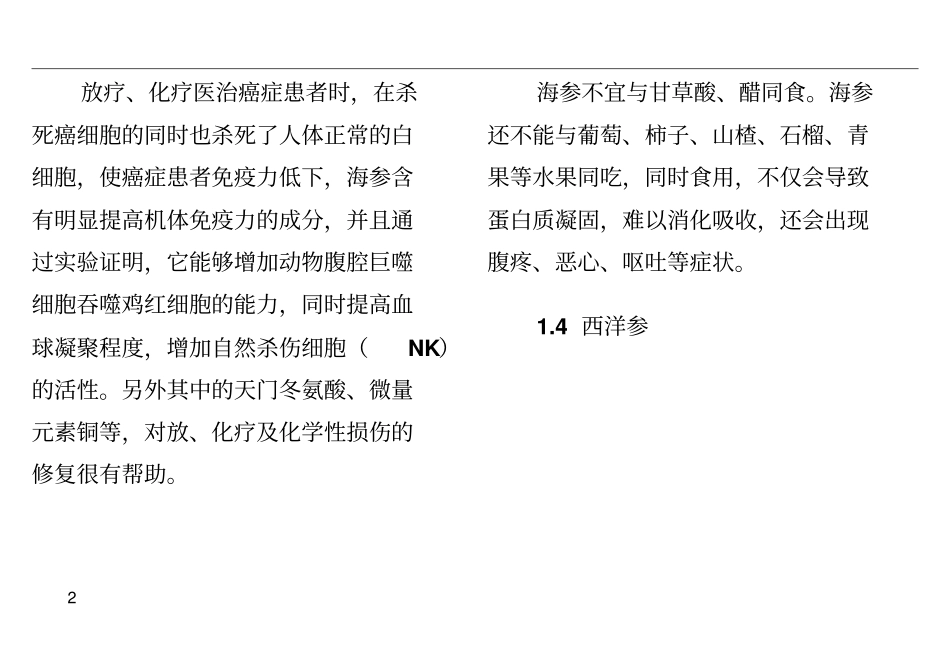 放疗、化疗医治癌症患者时，在杀死癌细胞的同时也杀死了人体正常的白细胞，使癌症患者免疫力低下，海参含有明显提高机体免疫力的成分，并且通过实验证明，它能够增加动物腹腔巨噬细胞吞噬鸡红细胞的能力，同时提高血球凝聚程度，增加自然杀伤细胞（NK）的活性。另外其中的天门冬氨酸、微量元素铜等，对放、化疗及化学性损伤的修复很有帮助。

海参不宜与甘草酸、醋同食。海参还不能与葡萄、柿子、山楂、石榴、青果等水果同吃，同时食用，不仅会导致蛋白质凝固，难以消化吸收，还会出现腹疼、恶心、呕吐等症状。

1.4 西洋参

2